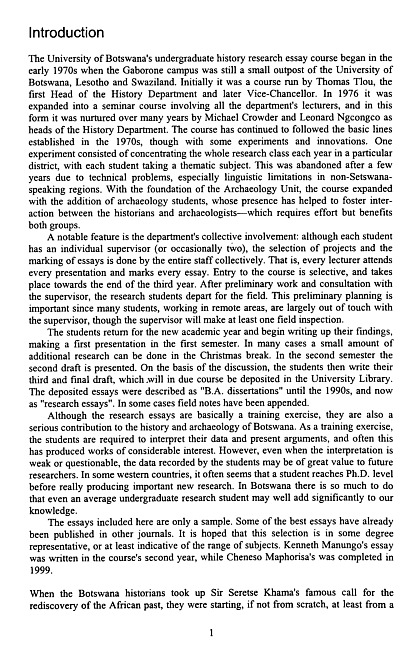 Introduction

The University of Botswana's undergraduate history research essay course began in the early 1970s when the Gaborone campus was still a small outpost of the University of Botswana, Lesotho and Swaziland. Initially it was a course run by Thomas Tlou, the first Head of the History Department and later Vice-Chancellor. In 1976 it was expanded into a seminar course involving all the department's lecturers, and in this form it was nurtured over many years by Michael Crowder and Leonard Ngcongco as heads of the History Department. The course has continued to followed the basic lines established in the 1970s, though with some experiments and innovations. One experiment consisted of concentrating the whole research class each year in a particular district, with each student taking a thematic subject. This was abandoned after a few years due to technical problems, especially linguistic limitations in non-Setswana-speaking regions. With the foundation of the Archaeology Unit, the course expanded with the addition of archaeology students, whose presence has helped to foster interaction between the historians and archaeologists—which requires effort but benefits both groups.

A notable feature is the department's collective involvement: although each student has an individual supervisor (or occasionally two), the selection of projects and the marking of essays is done by the entire staff collectively. That is, every lecturer attends every presentation and marks every essay. Entry to the course is selective, and takes place towards the end of the third year. After preliminary work and consultation with the supervisor, the research students depart for the field. This preliminary planning is important since many students, working in remote areas, are largely out of touch with the supervisor, though the supervisor will make at least one field inspection.

The students return for the new academic year and begin writing up their findings, making a first presentation in the first semester. In many cases a small amount of additional research can be done in the Christmas break. In the second semester the second draft is presented. On the basis of the discussion, the students then write their third and final draft, which will in due course be deposited in the University Library. The deposited essays were described as "B.A. dissertations" until the 1990s, and now as "research essays". In some cases field notes have been appended.

Although the research essays are basically a training exercise, they are also a serious contribution to the history and archaeology of Botswana. As a training exercise, the students are required to interpret their data and present arguments, and often this has produced works of considerable interest. However, even when the interpretation is weak or questionable, the data recorded by the students may be of great value to future researchers. In some western countries, it often seems that a student reaches Ph.D. level before really producing important new research. In Botswana there is so much to do that even an average undergraduate research student may well add significantly to our knowledge.

The essays included here are only a sample. Some of the best essays have already been published in other journals. It is hoped that this selection is in some degree representative, or at least indicative of the range of subjects. Kenneth Manungo's essay was written in the course's second year, while Cheneso Maphorisa's was completed in 1999.

When the Botswana historians took up Sir Seretse Khama's famous call for the rediscovery of the African past, they were starting, if not from scratch, at least from a

1